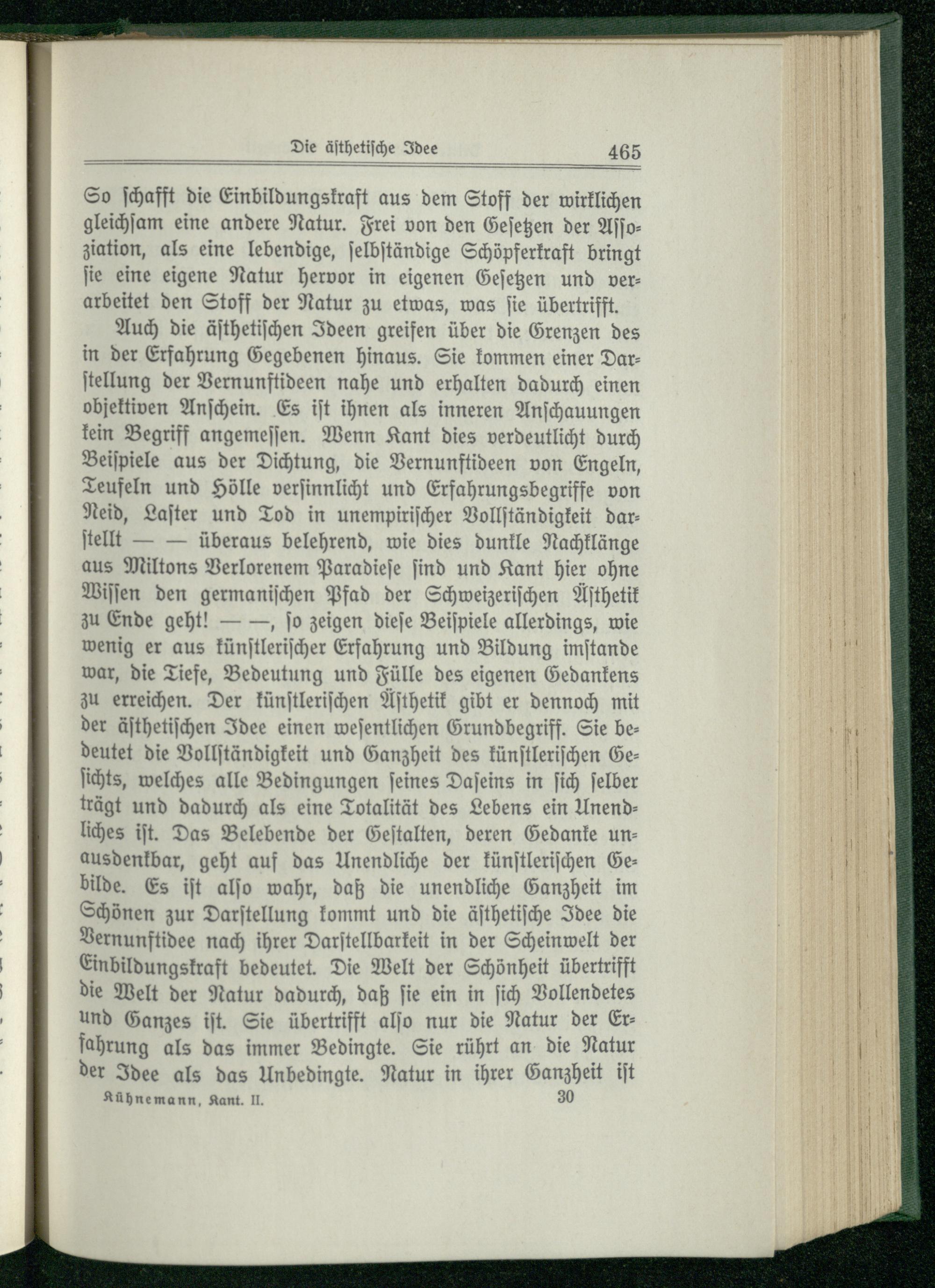 Die ästhetische Idee 465

So schafft die Einbildungskraft aus dem Stoff der wirklichen gleichsam eine andere Natur. Frei von den Gesetzen der Assoziation, als eine lebendige, selbständige Schöpferkraft bringt sie eine eigene Natur hervor in eigenen Gesetzen und verarbeitet den Stoff der Natur zu etwas, was sie übertrifft.

Auch die ästhetischen Ideen greifen über die Grenzen des in der Erfahrung Gegebenen hinaus. Sie kommen einer Darstellung der Vernunftideen nahe und erhalten dadurch einen objektiven Anschein. Es ist ihnen als inneren Anschauungen kein Begriff angemessen. Wenn Kant dies verdeutlicht durch Beispiele aus der Dichtung, die Vernunftideen von Engeln, Teufeln und Hölle versinnlicht und Erfahrungsbegriffe von Neid, Laster und Tod in unempirischer Vollständigkeit darstellt — — überaus belehrend, wie dies dunkle Nachklänge aus Miltons Verlorenem Paradiese sind und Kant hier ohne Wissen den germanischen Pfad der Schweizerischen Ästhetik zu Ende geht! — —, so zeigen diese Beispiele allerdings, wie wenig er aus künstlerischer Erfahrung und Bildung imstande war, die Tiefe, Bedeutung und Fülle des eigenen Gedankens zu erreichen. Der künstlerischen Ästhetik gibt er dennoch mit der ästhetischen Idee einen wesentlichen Grundbegriff. Sie bedeutet die Vollständigkeit und Ganzheit des künstlerischen Gesichts, welches alle Bedingungen seines Daseins in sich selber trägt und dadurch als eine Totalität des Lebens ein Unendliches ist. Das Belebende der Gestalten, deren Gedanke unausdenkbar, geht auf das Unendliche der künstlerischen Gebilde. Es ist also wahr, daß die unendliche Ganzheit im Schönen zur Darstellung kommt und die ästhetische Idee die Vernunftidee nach ihrer Darstellbarkeit in der Scheinwelt der Einbildungskraft bedeutet. Die Welt der Schönheit übertrifft die Welt der Natur dadurch, daß sie ein in sich Vollendetes und Ganzes ist. Sie übertrifft also nur die Natur der Erfahrung als das immer Bedingte. Sie rührt an die Natur der Idee als das Unbedingte. Natur in ihrer Ganzheit ist

Kühnemann, Kant. II. 30